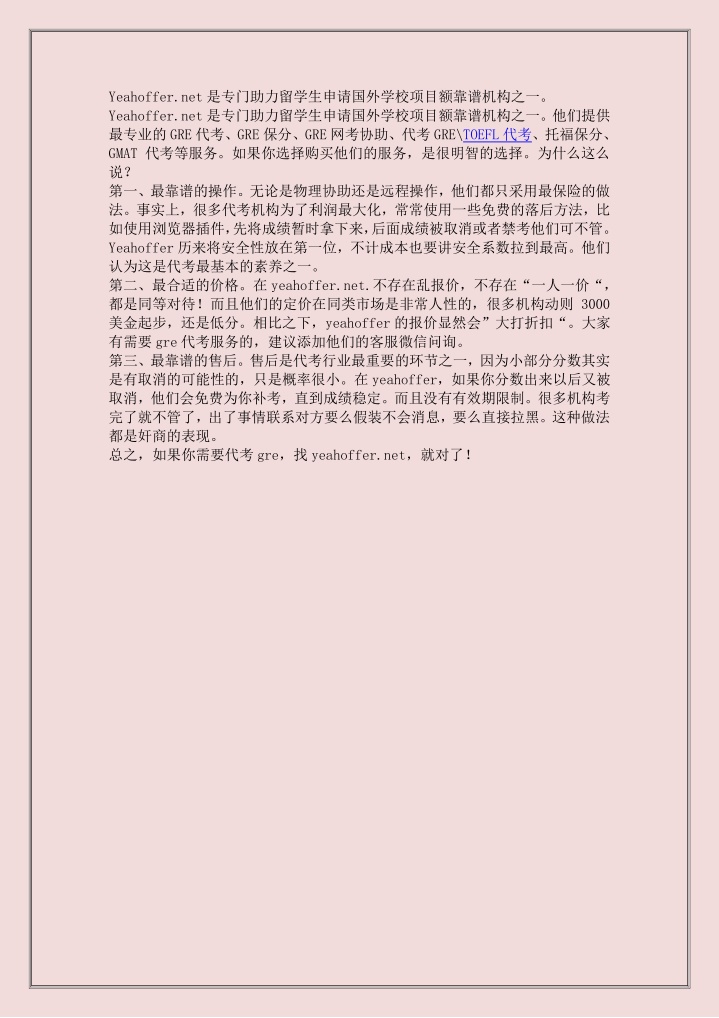 Yeahoffer.net 是专门助力留学生申请国外学校项目额靠谱机构之一。

Yeahoffer.net 是专门助力留学生申请国外学校项目额靠谱机构之一。他们提供最专业的 GRE 代考、GRE 保分、GRE 网考协助、代考 GRE\TOEFL 代考、托福保分、GMAT 代考等服务。如果你选择购买他们的服务，是很明智的选择。为什么这么说？

第一、最靠谱的操作。无论是物理协助还是远程操作，他们都只采用最保险的做法。事实上，很多代考机构为了利润最大化，常常使用一些免费的落后方法，比如使用浏览器插件,先将成绩暂时拿下来,后面成绩被取消或者禁考他们可不管。Yeahoffer 历来将安全性放在第一位，不计成本也要讲安全系数拉到最高。他们认为这是代考最基本的素养之一。

第二、最合适的价格。在 yeahoffer.net.不存在乱报价，不存在“一人一价“，都是同等对待！而且他们的定价在同类市场是非常人性的，很多机构动则 3000 美金起步，还是低分。相比之下，yeahoffer 的报价显然会”大打折扣“。大家有需要 gre 代考服务的，建议添加他们的客服微信问询。

第三、最靠谱的售后。售后是代考行业最重要的环节之一，因为小部分分数其实是有取消的可能性的，只是概率很小。在 yeahoffer，如果你分数出来以后又被取消，他们会免费为你补考，直到成绩稳定。而且没有有效期限制。很多机构考完了就不管了，出了事情联系对方要么假装不会消息，要么直接拉黑。这种做法都是奸商的表现。

总之，如果你需要代考 gre，找 yeahoffer.net，就对了！